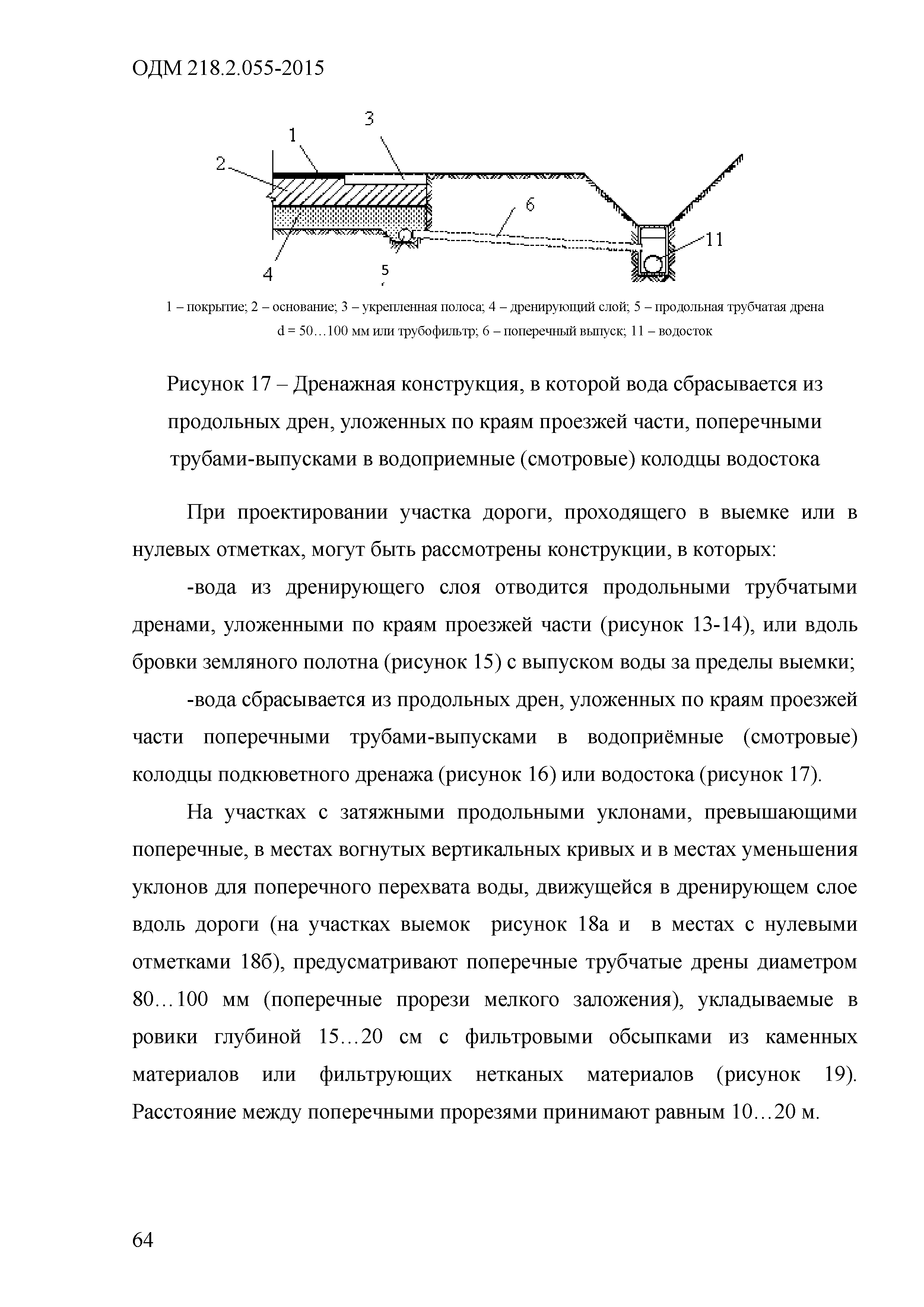 ОДМ 218.2.055-2015

3
1
2
6
11
4
5

1 – покрытие; 2 – основание; 3 – укрепленная полоса; 4 – дренирующий слой; 5 – продольная трубчатая дрена d = 50…100 мм или трубофильтр; 6 – поперечный выпуск; 11 – водосток

Рисунок 17 – Дренажная конструкция, в которой вода сбрасывается из продольных дрен, уложенных по краям проезжей части, поперечными трубами-выпусками в водоприемные (смотровые) колодцы водостока

При проектировании участка дороги, проходящего в выемке или в нулевых отметках, могут быть рассмотрены конструкции, в которых:

-вода из дренирующего слоя отводится продольными трубчатыми дренами, уложенными по краям проезжей части (рисунок 13-14), или вдоль бровки земляного полотна (рисунок 15) с выпуском воды за пределы выемки;

-вода сбрасывается из продольных дрен, уложенных по краям проезжей части поперечными трубами-выпусками в водоприёмные (смотровые) колодцы подкюветного дренажа (рисунок 16) или водостока (рисунок 17).

На участках с затяжными продольными уклонами, превышающими поперечные, в местах вогнутых вертикальных кривых и в местах уменьшения уклонов для поперечного перехвата воды, движущейся в дренирующем слое вдоль дороги (на участках выемок рисунок 18а и в местах с нулевыми отметками 18б), предусматривают поперечные трубчатые дрены диаметром 80…100 мм (поперечные прорези мелкого заложения), укладываемые в ровики глубиной 15…20 см с фильтровыми обсыпками из каменных материалов или фильтрующих нетканых материалов (рисунок 19). Расстояние между поперечными прорезями принимают равным 10…20 м.

64